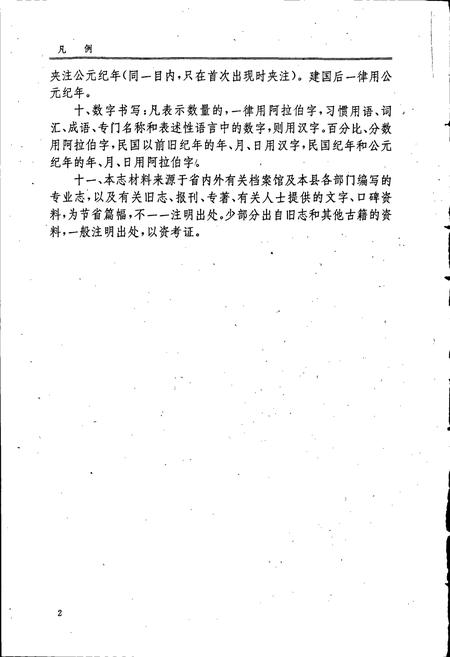 凡　例

夹注公元纪年(同一目内,只在首次出现时夹注)。建国后一律用公元纪年。

十、数字书写:凡表示数量的,一律用阿拉伯字,习惯用语、词汇、成语、专门名称和表述性语言中的数字,则用汉字。百分比、分数用阿拉伯字,民国以前旧纪年的年、月、日用汉字,民国纪年和公元纪年的年、月、日用阿拉伯字。

十一、本志材料来源于省内外有关档案馆及本县各部门编写的专业志,以及有关旧志、报刊、专著、有关人士提供的文字、口碑资料,为节省篇幅,不一一注明出处。少部分出自旧志和其他古籍的资料,一般注明出处,以资考证。

2